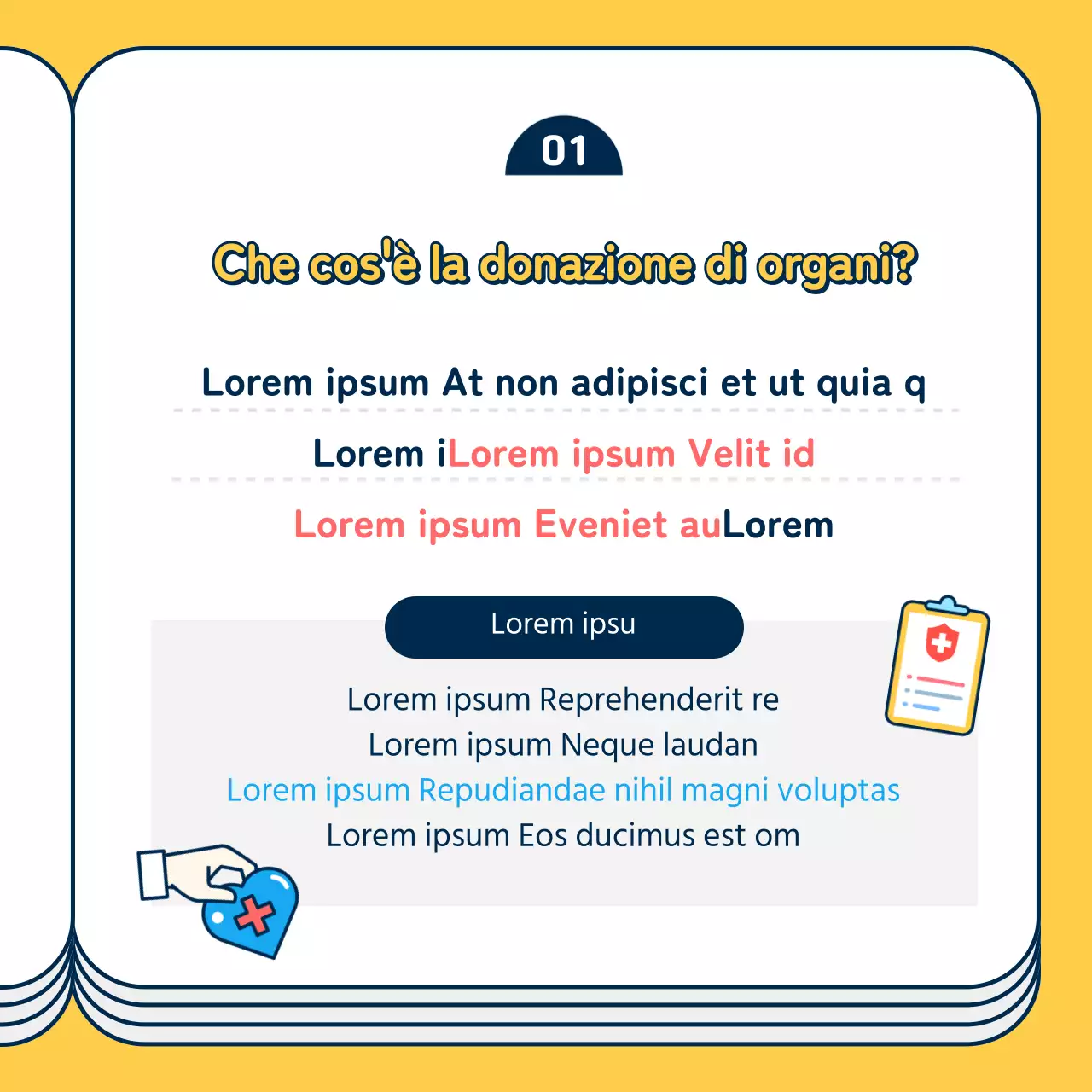 01

Che cos'è la donazione di organi?

Lorem ipsum At non adipisci et ut quia q

Lorem iLorem ipsum Velit id

Lorem ipsum Eveniet auLorem

Lorem ipsu

Lorem ipsum Reprehenderit re
Lorem ipsum Neque laudan
Lorem ipsum Repudiandae nihil magni voluptas
Lorem ipsum Eos ducimus est om